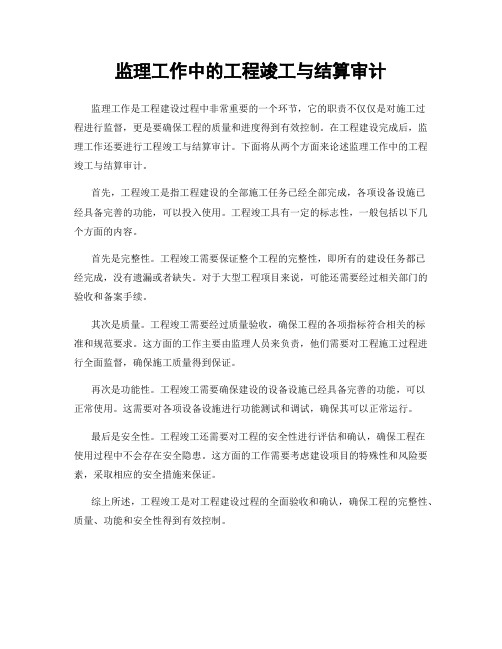 监理工作中的工程竣工与结算审计

监理工作是工程建设过程中非常重要的一个环节，它的职责不仅仅是对施工过程进行监督，更是要确保工程的质量和进度得到有效控制。在工程建设完成后，监理工作还要进行工程竣工与结算审计。下面将从两个方面来论述监理工作中的工程竣工与结算审计。

首先，工程竣工是指工程建设的全部施工任务已经全部完成，各项设备设施已经具备完善的功能，可以投入使用。工程竣工具有一定的标志性，一般包括以下几个方面的内容。

首先是完整性。工程竣工需要保证整个工程的完整性，即所有的建设任务都已经完成，没有遗漏或者缺失。对于大型工程项目来说，可能还需要经过相关部门的验收和备案手续。

其次是质量。工程竣工需要经过质量验收，确保工程的各项指标符合相关的标准和规范要求。这方面的工作主要由监理人员来负责，他们需要对工程施工过程进行全面监督，确保施工质量得到保证。

再次是功能性。工程竣工需要确保建设的设备设施已经具备完善的功能，可以正常使用。这需要对各项设备设施进行功能测试和调试，确保其可以正常运行。

最后是安全性。工程竣工还需要对工程的安全性进行评估和确认，确保工程在使用过程中不会存在安全隐患。这方面的工作需要考虑建设项目的特殊性和风险要素，采取相应的安全措施来保证。

综上所述，工程竣工是对工程建设过程的全面验收和确认，确保工程的完整性、质量、功能和安全性得到有效控制。